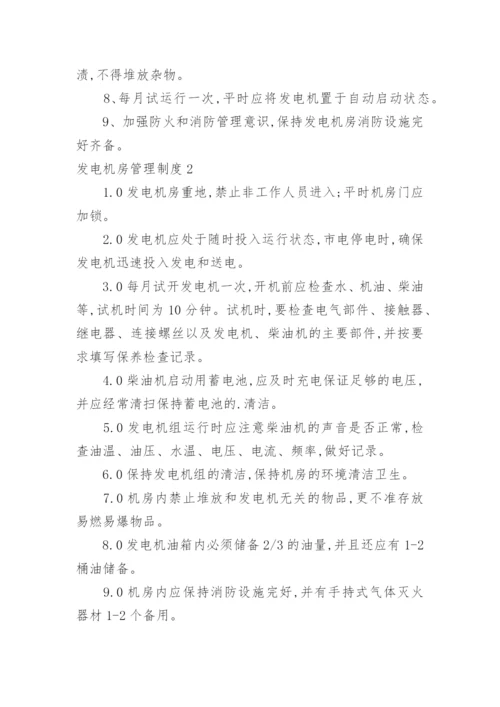 渍,不得堆放杂物。

8、每月试运行一次,平时应将发电机置于自动启动状态。

9、加强防火和消防管理意识,保持发电机房消防设施完好齐备。

发电机房管理制度 2

1.0 发电机房重地,禁止非工作人员进入;平时机房门应加锁。

2.0 发电机应处于随时投入运行状态,市电停电时,确保发电机迅速投入发电和送电。

3.0 每月试开发电机一次,开机前应检查水、机油、柴油等,试机时间为 10 分钟。试机时,要检查电气部件、接触器、继电器、连接螺丝以及发电机、柴油机的主要部件,并按要求填写保养检查记录。

4.0 柴油机启动用蓄电池,应及时充电保证足够的电压,并应经常清扫保持蓄电池的.清洁。

5.0 发电机组运行时应注意柴油机的声音是否正常,检查油温、油压、水温、电压、电流、频率,做好记录。

6.0 保持发电机组的清洁,保持机房的环境清洁卫生。

7.0 机房内禁止堆放和发电机无关的物品,更不准存放易燃易爆物品。

8.0 发电机油箱内必须储备 2/3 的油量,并且还应有 1-2 桶油储备。

9.0 机房内应保持消防设施完好,并有手持式气体灭火器材 1-2 个备用。